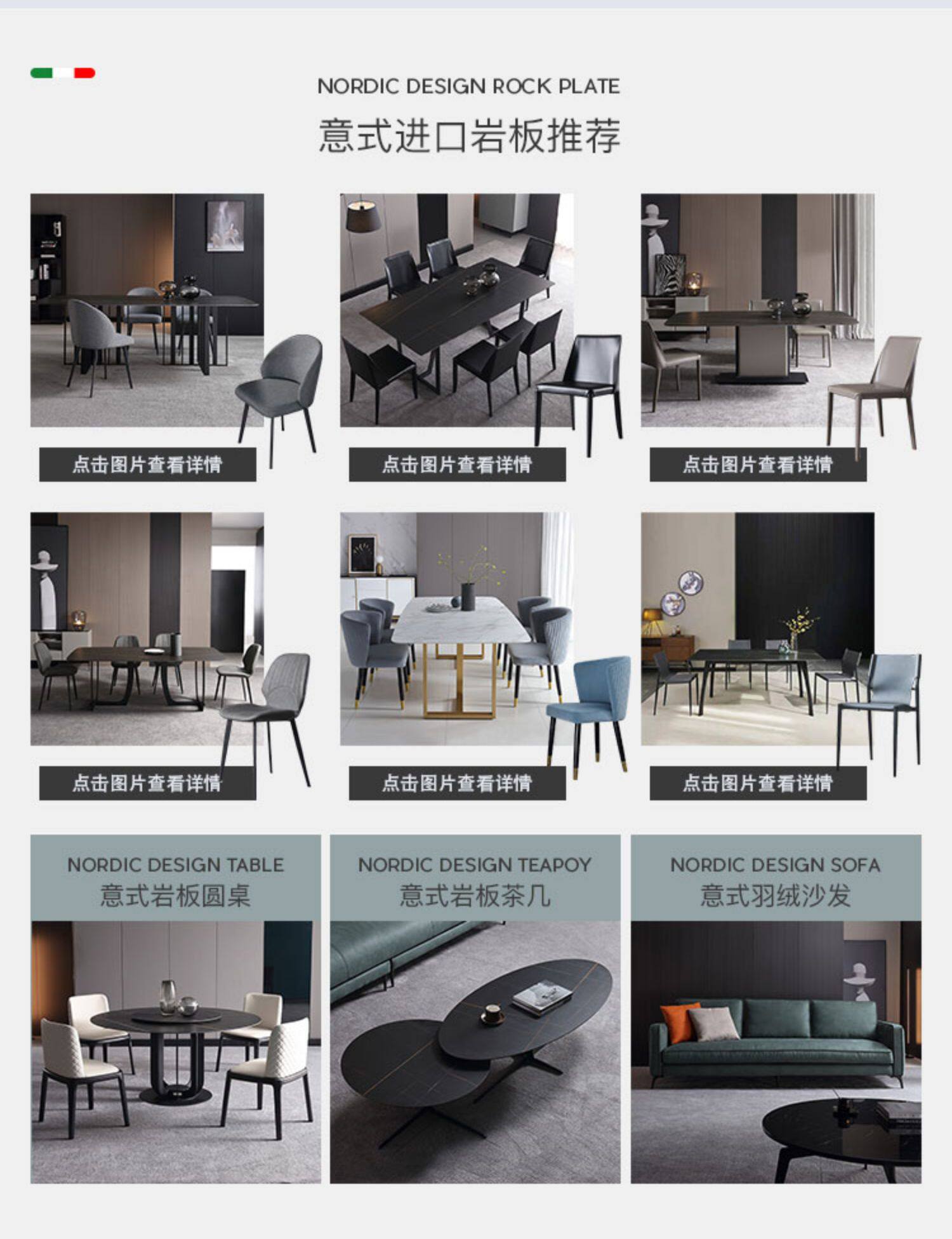 NORDIC DESIGN ROCK PLATE
意式进口岩板推荐

点击图片查看详情

点击图片查看详情

点击图片查看详情

点击图片查看详情

点击图片查看详情

点击图片查看详情

NORDIC DESIGN TABLE
意式岩板圆桌

NORDIC DESIGN TEAPOY
意式岩板茶几

NORDIC DESIGN SOFA
意式羽绒沙发